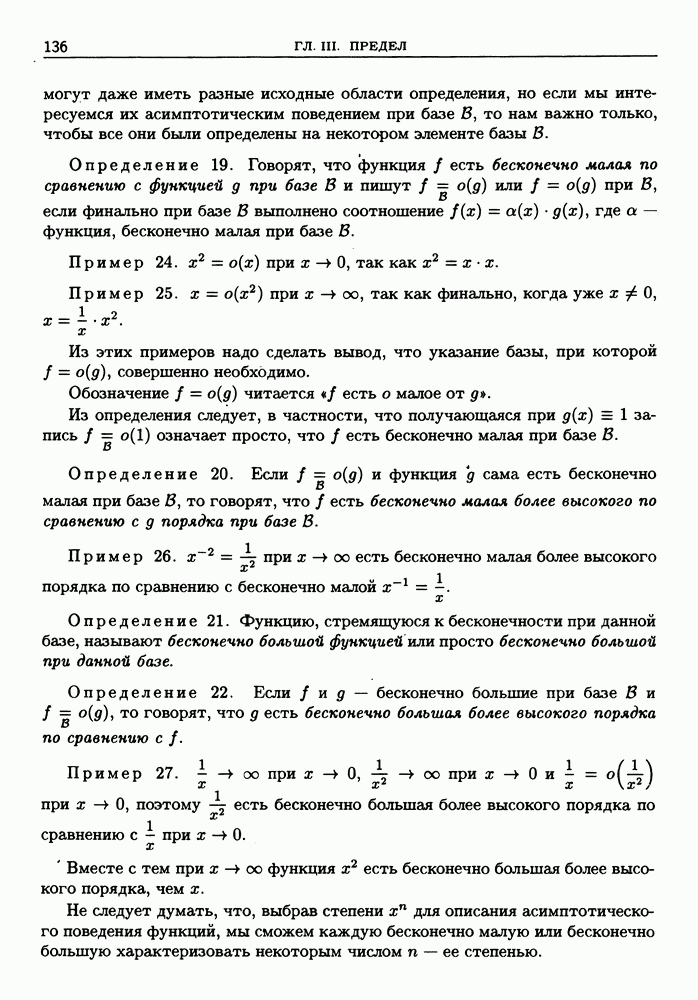 136 ГЛ. III. ПРЕДЕЛ

могут даже иметь разные исходные области определения, но если мы интересуемся их асимптотическим поведением при базе $\mathcal{B}$, то нам важно только, чтобы все они были определены на некотором элементе базы $\mathcal{B}$.

Определение 19. Говорят, что функция $f$ есть бесконечно малая по сравнению с функцией $g$ при базе $\mathcal{B}$ и пишут $f \underset{\mathcal{B}}{=} o(g)$ или $f = o(g)$ при $\mathcal{B}$, если финально при базе $\mathcal{B}$ выполнено соотношение $f(x) = \alpha(x) \cdot g(x)$, где $\alpha$ — функция, бесконечно малая при базе $\mathcal{B}$.

Пример 24. $x^2 = o(x)$ при $x \to 0$, так как $x^2 = x \cdot x$.

Пример 25. $x = o(x^2)$ при $x \to \infty$, так как финально, когда уже $x \neq 0$, $x = \frac{1}{x} \cdot x^2$.

Из этих примеров надо сделать вывод, что указание базы, при которой $f = o(g)$, совершенно необходимо.

Обозначение $f = o(g)$ читается «$f$ есть $o$ малое от $g$».

Из определения следует, в частности, что получающаяся при $g(x) \equiv 1$ запись $f \underset{\mathcal{B}}{=} o(1)$ означает просто, что $f$ есть бесконечно малая при базе $\mathcal{B}$.

Определение 20. Если $f \underset{\mathcal{B}}{=} o(g)$ и функция $g$ сама есть бесконечно малая при базе $\mathcal{B}$, то говорят, что $f$ есть бесконечно малая более высокого по сравнению с $g$ порядка при базе $\mathcal{B}$.

Пример 26. $x^{-2} = \frac{1}{x^2}$ при $x \to \infty$ есть бесконечно малая более высокого порядка по сравнению с бесконечно малой $x^{-1} = \frac{1}{x}$.

Определение 21. Функцию, стремящуюся к бесконечности при данной базе, называют бесконечно большой функцией или просто бесконечно большой при данной базе.

Определение 22. Если $f$ и $g$ — бесконечно большие при базе $\mathcal{B}$ и $f \underset{\mathcal{B}}{=} o(g)$, то говорят, что $g$ есть бесконечно большая более высокого порядка по сравнению с $f$.

Пример 27. $\frac{1}{x} \to \infty$ при $x \to 0$, $\frac{1}{x^2} \to \infty$ при $x \to 0$ и $\frac{1}{x} = o\left(\frac{1}{x^2}\right)$ при $x \to 0$, поэтому $\frac{1}{x^2}$ есть бесконечно большая более высокого порядка по сравнению с $\frac{1}{x}$ при $x \to 0$.

Вместе с тем при $x \to \infty$ функция $x^2$ есть бесконечно большая более высокого порядка, чем $x$.

Не следует думать, что, выбрав степени $x^n$ для описания асимптотического поведения функций, мы сможем каждую бесконечно малую или бесконечно большую характеризовать некоторым числом $n$ — ее степенью.